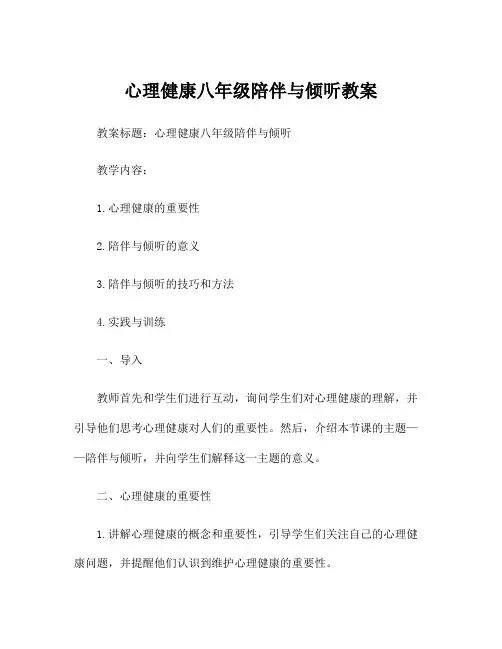 心理健康八年级陪伴与倾听教案

教案标题：心理健康八年级陪伴与倾听

教学内容：

1. 心理健康的重要性

2. 陪伴与倾听的意义

3. 陪伴与倾听的技巧和方法

4. 实践与训练

一、导入

教师首先和学生们进行互动，询问学生们对心理健康的理解，并引导他们思考心理健康对人们的重要性。然后，介绍本节课的主题——陪伴与倾听，并向学生们解释这一主题的意义。

二、心理健康的重要性

1. 讲解心理健康的概念和重要性，引导学生们关注自己的心理健康问题，并提醒他们认识到维护心理健康的重要性。